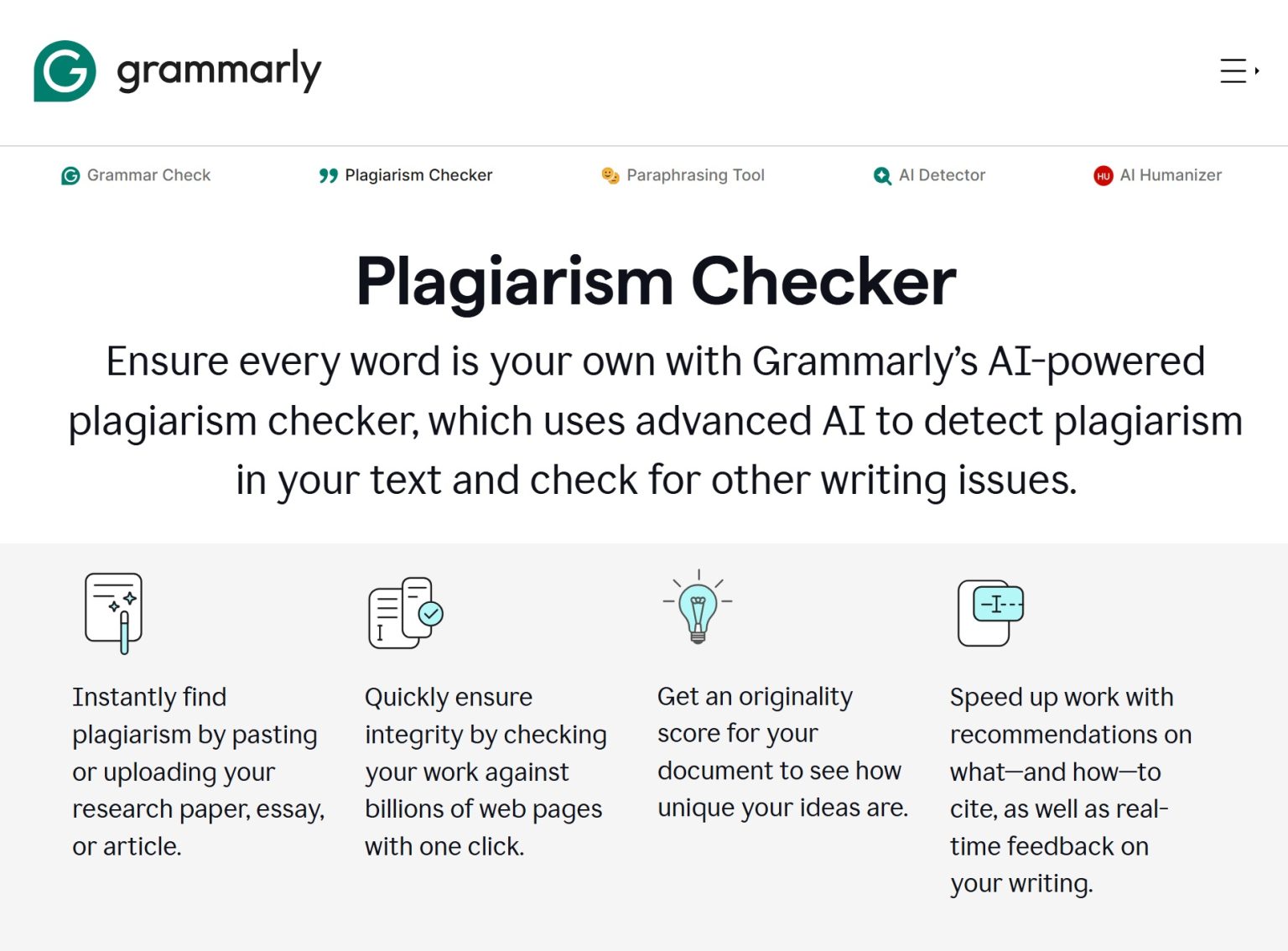 grammarly

Grammar Check
Plagiarism Checker
Paraphrasing Tool
AI Detector
HU AI Humanizer

Plagiarism Checker

Ensure every word is your own with Grammarly's AI-powered plagiarism checker, which uses advanced AI to detect plagiarism in your text and check for other writing issues.

Instantly find plagiarism by pasting or uploading your research paper, essay, or article.

Quickly ensure integrity by checking your work against billions of web pages with one click.

Get an originality score for your document to see how unique your ideas are.

Speed up work with recommendations on what—and how—to cite, as well as real-time feedback on your writing.